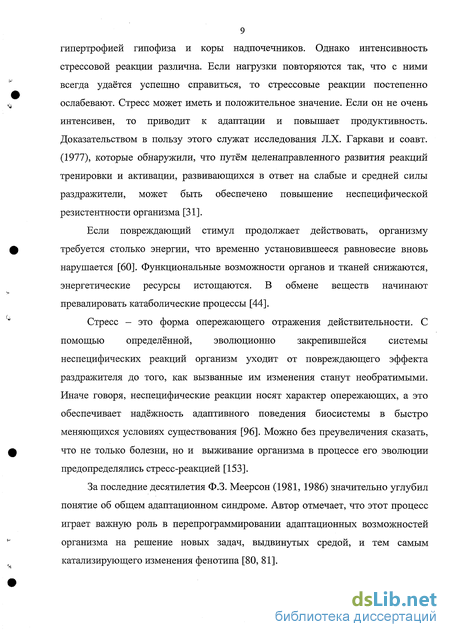 9

гипертрофией гипофиза и коры надпочечников. Однако интенсивность стрессовой реакции различна. Если нагрузки повторяются так, что с ними всегда удаётся успешно справиться, то стрессовые реакции постепенно ослабевают. Стресс может иметь и положительное значение. Если он не очень интенсивен, то приводит к адаптации и повышает продуктивность. Доказательством в пользу этого служат исследования Л.Х. Гаркави и соавт. (1977), которые обнаружили, что путём целенаправленного развития реакций тренировки и активации, развивающихся в ответ на слабые и средней силы раздражители, может быть обеспечено повышение неспецифической резистентности организма [31].

Если повреждающий стимул продолжает действовать, организму требуется столько энергии, что временно установившееся равновесие вновь нарушается [60]. Функциональные возможности органов и тканей снижаются, энергетические ресурсы истощаются. В обмене веществ начинают превалировать катаболические процессы [44].

Стресс – это форма опережающего отражения действительности. С помощью определённой, эволюционно закрепившейся системы неспецифических реакций организм уходит от повреждающего эффекта раздражителя до того, как вызванные им изменения станут необратимыми. Иначе говоря, неспецифические реакции носят характер опережающих, а это обеспечивает надёжность адаптивного поведения биосистемы в быстро меняющихся условиях существования [96]. Можно без преувеличения сказать, что не только болезни, но и выживание организма в процессе его эволюции предопределялись стресс-реакцией [153].

За последние десятилетия Ф.З. Меерсон (1981, 1986) значительно углубил понятие об общем адаптационном синдроме. Автор отмечает, что этот процесс играет важную роль в перепрограммировании адаптационных возможностей организма на решение новых задач, выдвинутых средой, и тем самым катализирующего изменения фенотипа [80, 81].

dsLib.net
библиотека диссертаций